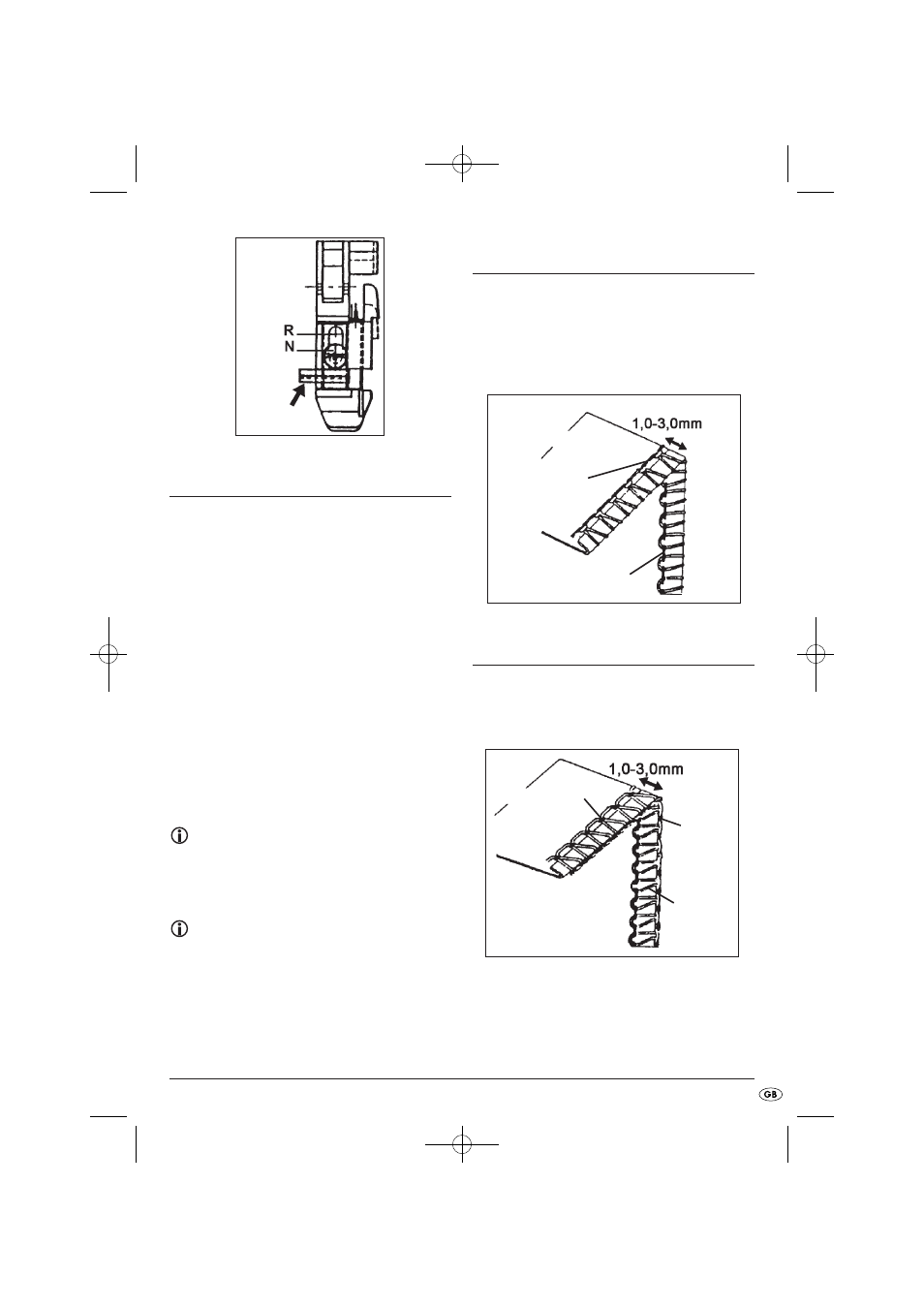 R
N

1,0-3,0mm

1,0-3,0mm

GB